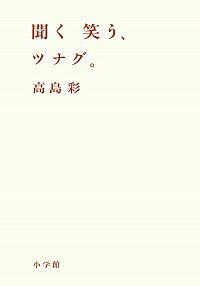 聞く　笑う、
ツナグ。

高島彩

小学館